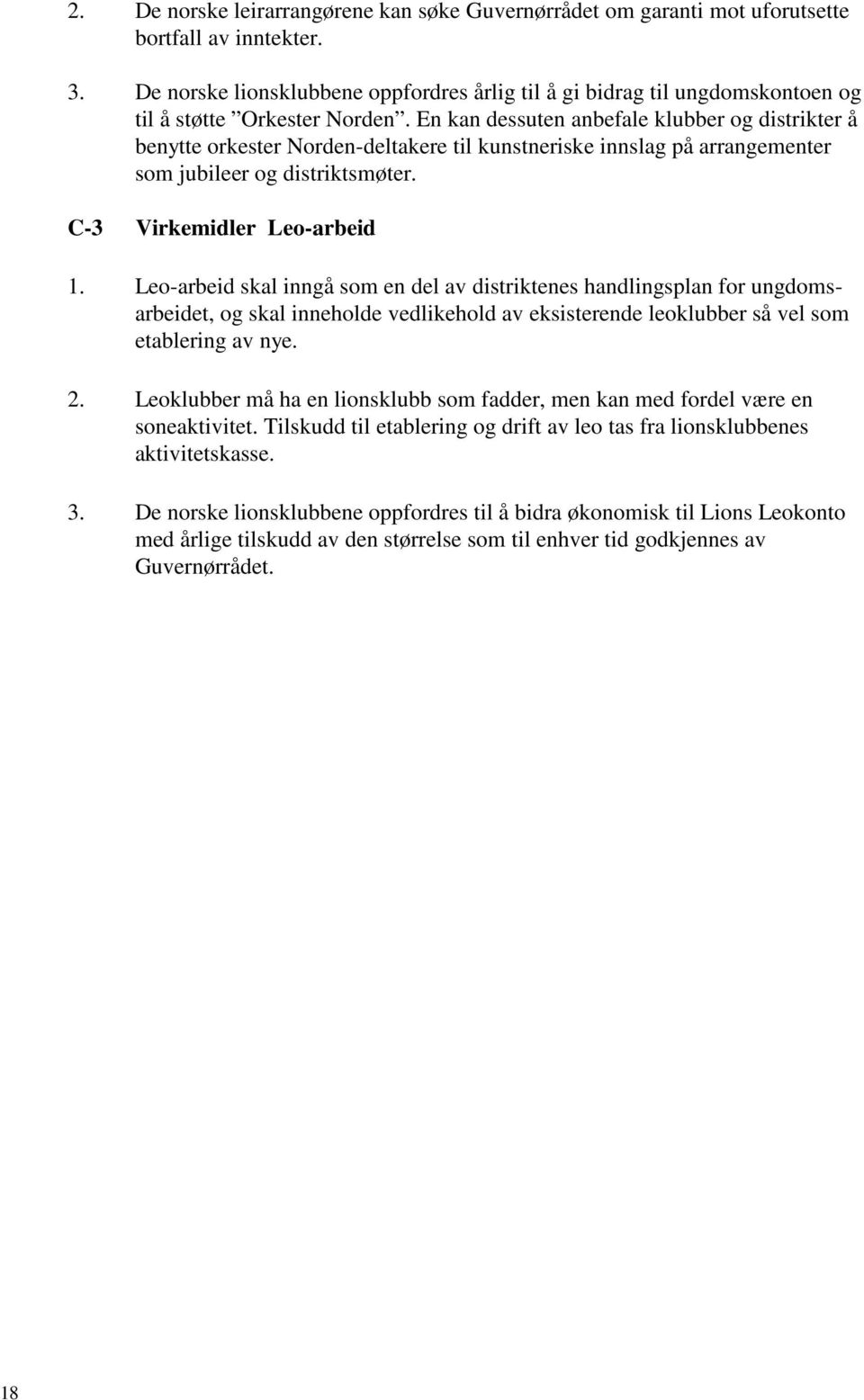 2. De norske leirarrangørene kan søke Guvernørrådet om garanti mot uforutsette bortfall av inntekter.

3. De norske lionsklubbene oppfordres årlig til å gi bidrag til ungdomskontoen og til å støtte ”Orkester Norden”. En kan dessuten anbefale klubber og distrikter å benytte orkester Norden-deltakere til kunstneriske innslag på arrangementer som jubileer og distriktsmøter.

C-3 Virkemidler Leo-arbeid

1. Leo-arbeid skal inngå som en del av distriktenes handlingsplan for ungdomsarbeidet, og skal inneholde vedlikehold av eksisterende leoklubber så vel som etablering av nye.

2. Leoklubber må ha en lionsklubb som fadder, men kan med fordel være en soneaktivitet. Tilskudd til etablering og drift av leo tas fra lionsklubbenes aktivitetskasse.

3. De norske lionsklubbene oppfordres til å bidra økonomisk til Lions Leokonto med årlige tilskudd av den størrelse som til enhver tid godkjennes av Guvernørrådet.

18